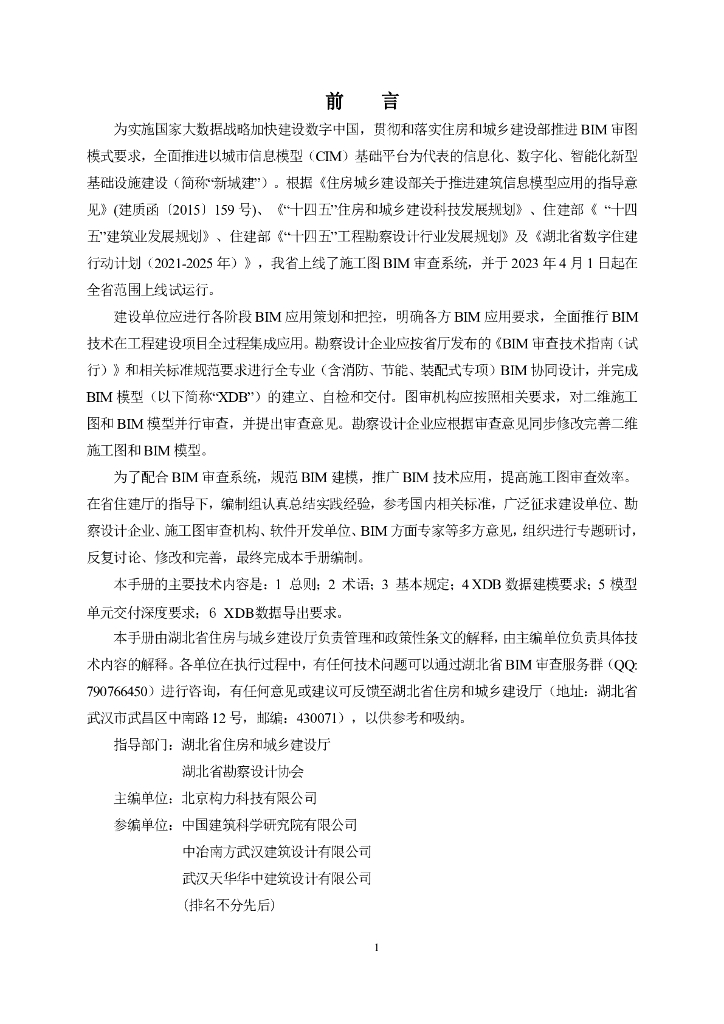 前　言

为实施国家大数据战略加快建设数字中国，贯彻和落实住房和城乡建设部推进BIM审图模式要求，全面推进以城市信息模型（CIM）基础平台为代表的信息化、数字化、智能化新型基础设施建设（简称“新城建”）。根据《住房城乡建设部关于推进建筑信息模型应用的指导意见》(建质函〔2015〕159号)、《“十四五”住房和城乡建设科技发展规划》、住建部《“十四五”建筑业发展规划》、住建部《“十四五”工程勘察设计行业发展规划》及《湖北省数字住建行动计划（2021-2025年）》，我省上线了施工图BIM审查系统，并于2023年4月1日起在全省范围上线试运行。

建设单位应进行各阶段BIM应用策划和把控，明确各方BIM应用要求，全面推行BIM技术在工程建设项目全过程集成应用。勘察设计企业应按省厅发布的《BIM审查技术指南（试行）》和相关标准规范要求进行全专业（含消防、节能、装配式专项）BIM协同设计，并完成BIM模型（以下简称“XDB”）的建立、自检和交付。图审机构应按照相关要求，对二维施工图和BIM模型并行审查，并提出审查意见。勘察设计企业应根据审查意见同步修改完善二维施工图和BIM模型。

为了配合BIM审查系统，规范BIM建模，推广BIM技术应用，提高施工图审查效率。在省住建厅的指导下，编制组认真总结实践经验，参考国内相关标准，广泛征求建设单位、勘察设计企业、施工图审查机构、软件开发单位、BIM方面专家等多方意见，组织进行专题研讨，反复讨论、修改和完善，最终完成本手册编制。

本手册的主要技术内容是：1 总则；2 术语；3 基本规定；4 XDB数据建模要求；5 模型单元交付深度要求；6 XDB数据导出要求。

本手册由湖北省住房与城乡建设厅负责管理和政策性条文的解释，由主编单位负责具体技术内容的解释。各单位在执行过程中，有任何技术问题可以通过湖北省BIM审查服务群（QQ: 790766450）进行咨询，有任何意见或建议可反馈至湖北省住房和城乡建设厅（地址：湖北省武汉市武昌区中南路12号，邮编：430071），以供参考和吸纳。

指导部门：湖北省住房和城乡建设厅
湖北省勘察设计协会
主编单位：北京构力科技有限公司
参编单位：中国建筑科学研究院有限公司
中冶南方武汉建筑设计有限公司
武汉天华华中建筑设计有限公司
（排名不分先后）

1